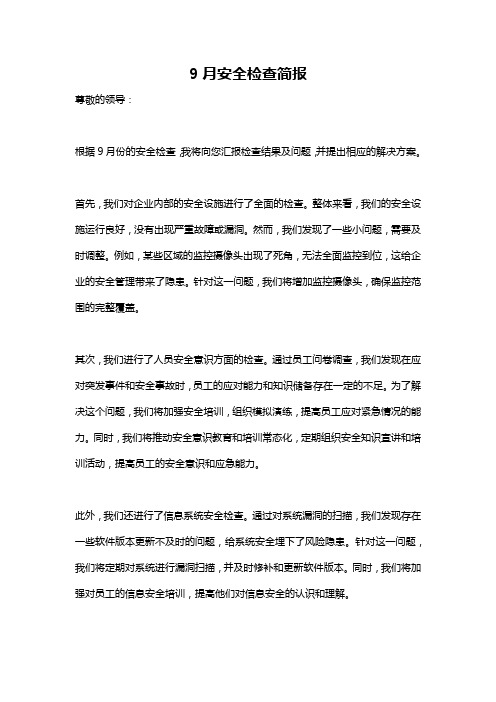 9 月安全检查简报

尊敬的领导：

根据 9 月份的安全检查，我将向您汇报检查结果及问题，并提出相应的解决方案。

首先，我们对企业内部的安全设施进行了全面的检查。整体来看，我们的安全设施运行良好，没有出现严重故障或漏洞。然而，我们发现了一些小问题，需要及时调整。例如，某些区域的监控摄像头出现了死角，无法全面监控到位，这给企业的安全管理带来了隐患。针对这一问题，我们将增加监控摄像头，确保监控范围的完整覆盖。

其次，我们进行了人员安全意识方面的检查。通过员工问卷调查，我们发现在应对突发事件和安全事故时，员工的应对能力和知识储备存在一定的不足。为了解决这个问题，我们将加强安全培训，组织模拟演练，提高员工应对紧急情况的能力。同时，我们将推动安全意识教育和培训常态化，定期组织安全知识宣讲和培训活动，提高员工的安全意识和应急能力。

此外，我们还进行了信息系统安全检查。通过对系统漏洞的扫描，我们发现存在一些软件版本更新不及时的问题，给系统安全埋下了风险隐患。针对这一问题，我们将定期对系统进行漏洞扫描，并及时修补和更新软件版本。同时，我们将加强对员工的信息安全培训，提高他们对信息安全的认识和理解。